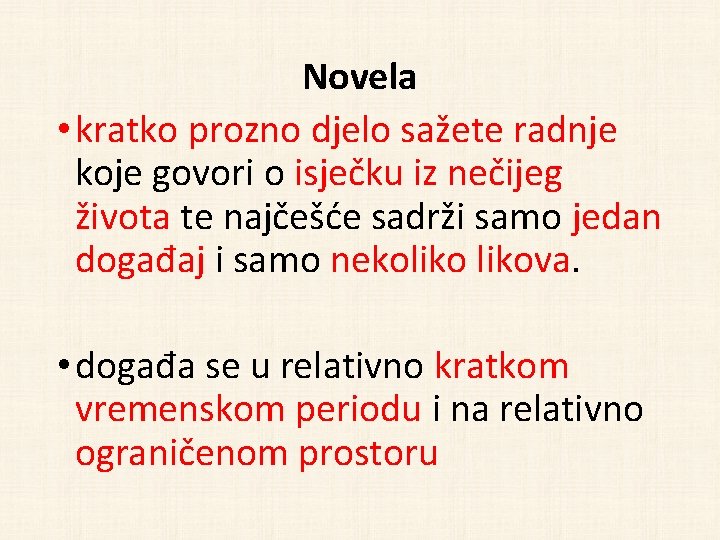 Novela

• kratko prozno djelo sažete radnje koje govori o isječku iz nečijeg života te najčešće sadrži samo jedan događaj i samo nekoliko likova.

• događa se u relativno kratkom vremenskom periodu i na relativno ograničenom prostoru